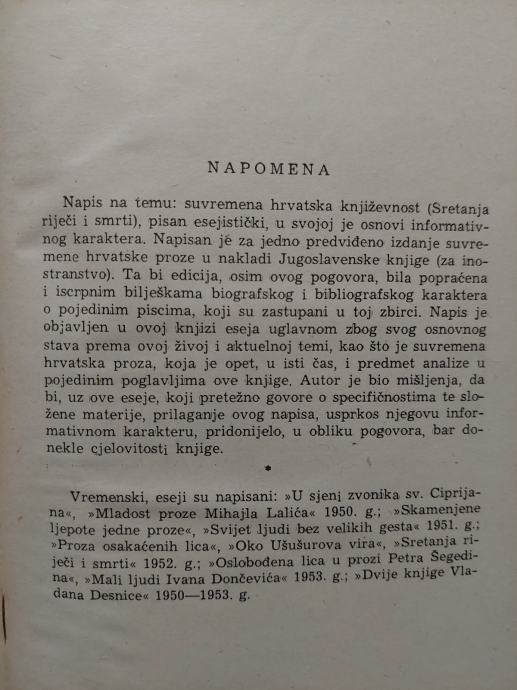 NAPOMENA

Napis na temu: suvremena hrvatska književnost (Sretanja riječi i smrti), pisan esejistički, u svojoj je osnovi informativnog karaktera. Napisan je za jedno predviđeno izdanje suvremene hrvatske proze u nakladi Jugoslavenske knjige (za inostranstvo). Ta bi edicija, osim ovog pogovora, bila popraćena i iscrpnim bilješkama biografskog i bibliografskog karaktera o pojedinim piscima, koji su zastupani u toj zbirci. Napis je objavljen u ovoj knjizi eseja uglavnom zbog svog osnovnog stava prema ovoj živoj i aktuelnoj temi, kao što je suvremena hrvatska proza, koja je opet, u isti čas, i predmet analize u pojedinim poglavljima ove knjige. Autor je bio mišljenja, da bi, uz ove eseje, koji pretežno govore o specifičnostima te složene materije, prilaganje ovog napisa, usprkos njegovu informativnom karakteru, pridonijelo, u obliku pogovora, bar donekle cjelovitosti knjige.

*

Vremenski, eseji su napisani: »U sjeni zvonika sv. Ciprijana«, »Mladost proze Mihajla Lalića« 1950. g.; »Skamenjene ljepote jedne proze«, »Svijet ljudi bez velikih gesta« 1951. g.; »Proza osakaćenih lica«, »Oko Ušušurova vira«, »Sretanja riječi i smrti« 1952. g.; »Oslobođena lica u prozi Petra Šegedina«, »Mali ljudi Ivana Dončevića« 1953. g.; »Dvije knjige Vladana Desnice« 1950—1953. g.